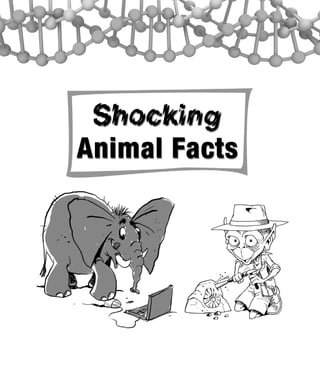 Shocking
Animal Facts